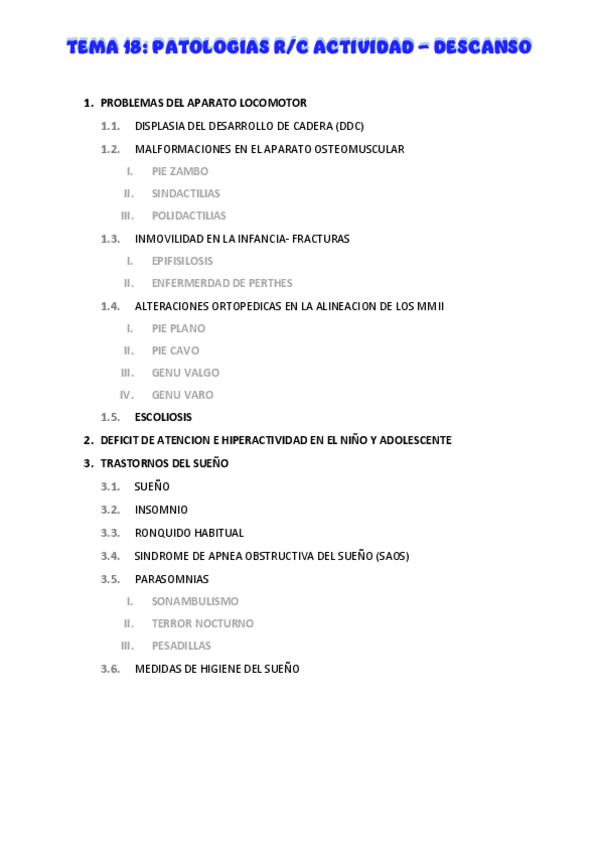 TEMA 18: PATOLOGIAS R/C ACTIVIDAD – DESCANSO

1. PROBLEMAS DEL APARATO LOCOMOTOR

1.1. DISPLASIA DEL DESARROLLO DE CADERA (DDC)

1.2. MALFORMACIONES EN EL APARATO OSTEOMUSCULAR

I. PIE ZAMBO

II. SINDACTILIAS

III. POLIDACTILIAS

1.3. INMOVILIDAD EN LA INFANCIA- FRACTURAS

I. EPIFISILOSIS

II. ENFERMERDAD DE PERTHES

1.4. ALTERACIONES ORTOPEDICAS EN LA ALINEACION DE LOS MMII

I. PIE PLANO

II. PIE CAVO

III. GENU VALGO

IV. GENU VARO

1.5. ESCOLIOSIS

2. DEFICIT DE ATENCION E HIPERACTIVIDAD EN EL NIÑO Y ADOLESCENTE

3. TRASTORNOS DEL SUEÑO

3.1. SUEÑO

3.2. INSOMNIO

3.3. RONQUIDO HABITUAL

3.4. SINDROME DE APNEA OBSTRUCTIVA DEL SUEÑO (SAOS)

3.5. PARASOMNIAS

I. SONAMBULISMO

II. TERROR NOCTURNO

III. PESADILLAS

3.6. MEDIDAS DE HIGIENE DEL SUEÑO